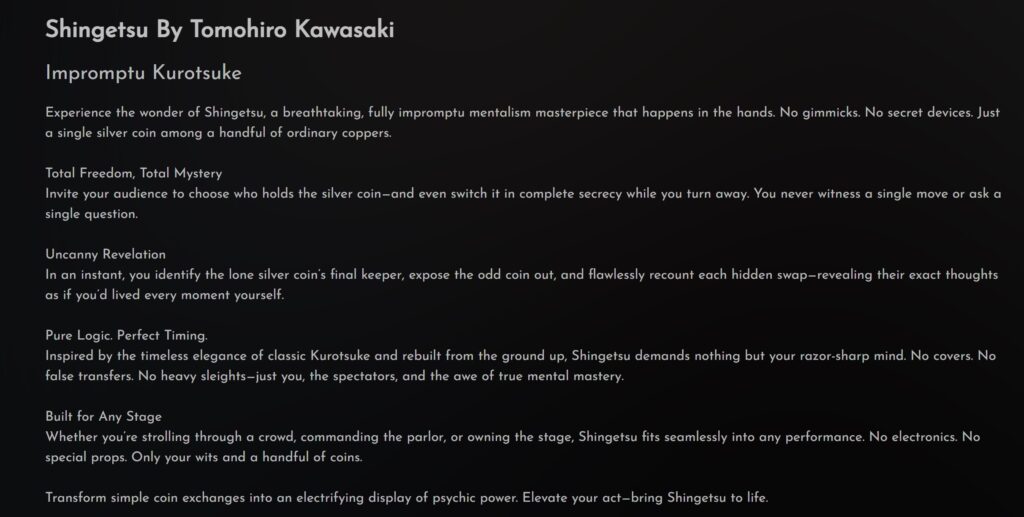 Shingetsu By Tomohiro Kawasaki

Impromptu Kurotsuke

Experience the wonder of Shingetsu, a breathtaking, fully impromptu mentalism masterpiece that happens in the hands. No gimmicks. No secret devices. Just a single silver coin among a handful of ordinary coppers.

Total Freedom, Total Mystery
Invite your audience to choose who holds the silver coin—and even switch it in complete secrecy while you turn away. You never witness a single move or ask a single question.

Uncanny Revelation
In an instant, you identify the lone silver coin's final keeper, expose the odd coin out, and flawlessly recount each hidden swap—revealing their exact thoughts as if you'd lived every moment yourself.

Pure Logic. Perfect Timing.
Inspired by the timeless elegance of classic Kurotsuke and rebuilt from the ground up, Shingetsu demands nothing but your razor-sharp mind. No covers. No false transfers. No heavy sleights—just you, the spectators, and the awe of true mental mastery.

Built for Any Stage
Whether you're strolling through a crowd, commanding the parlor, or owning the stage, Shingetsu fits seamlessly into any performance. No electronics. No special props. Only your wits and a handful of coins.

Transform simple coin exchanges into an electrifying display of psychic power. Elevate your act—bring Shingetsu to life.